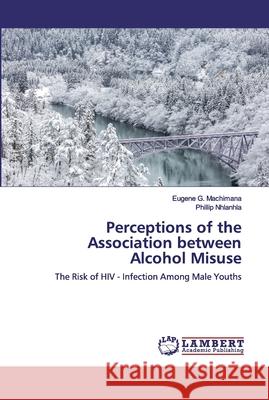 Eugene G. Machimana
Phillip Nhlanhla

Perceptions of the Association between Alcohol Misuse

The Risk of HIV - Infection Among Male Youths

LAP
LAMBERT
Academic Publishing

Kraina Książek